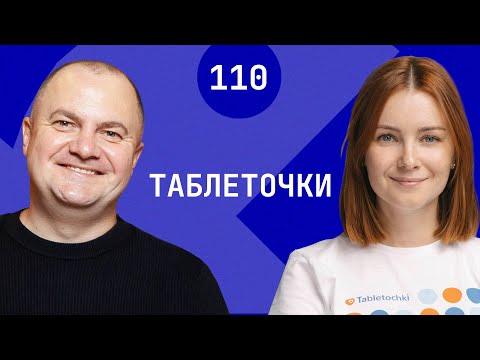 110

ТАБЛЕТОЧКИ

Tabletochki